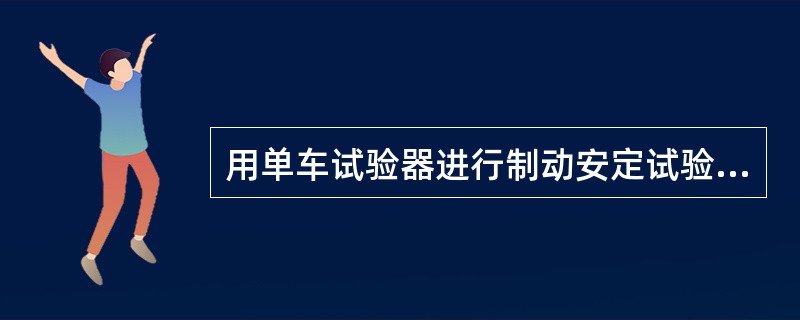 用单车试验器进行制动安定试验...